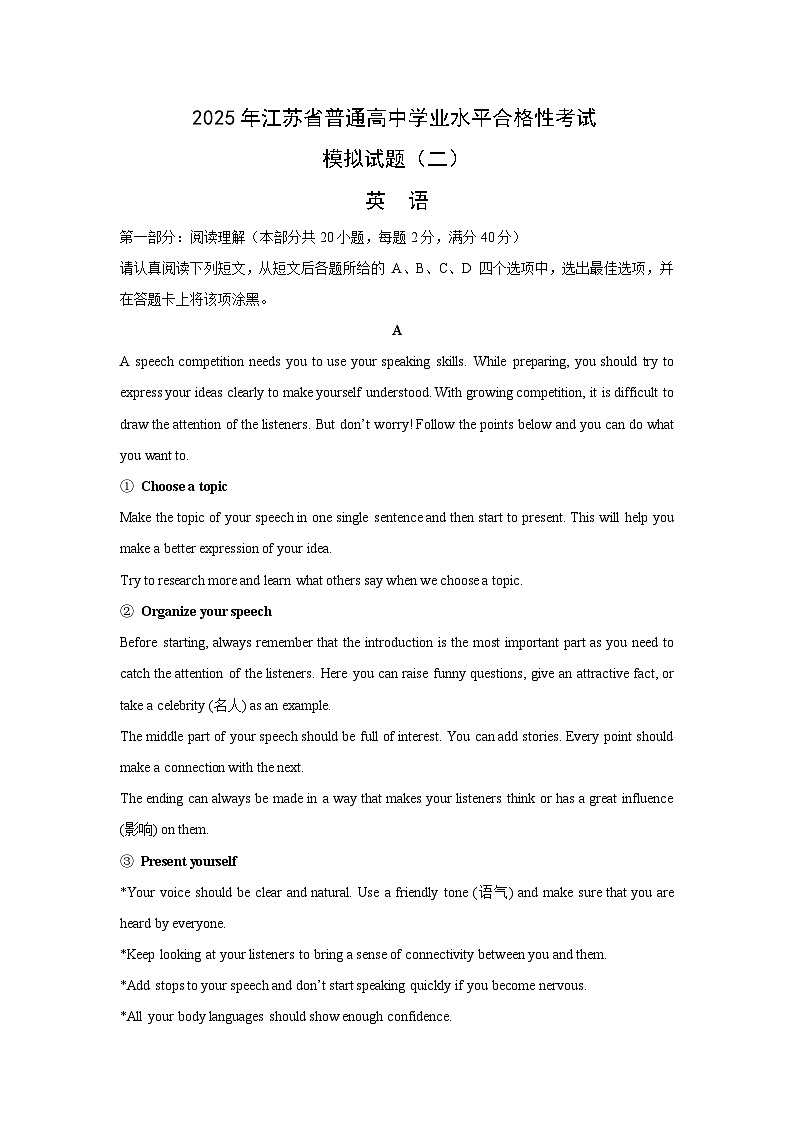 2025年江苏省普通高中学业水平合格性考试

模拟试题（二）

英　语

第一部分：阅读理解（本部分共20小题，每题2分，满分40分）

请认真阅读下列短文，从短文后各题所给的 A、B、C、D 四个选项中，选出最佳选项，并在答题卡上将该项涂黑。

A

A speech competition needs you to use your speaking skills. While preparing, you should try to express your ideas clearly to make yourself understood. With growing competition, it is difficult to draw the attention of the listeners. But don't worry! Follow the points below and you can do what you want to.

① Choose a topic

Make the topic of your speech in one single sentence and then start to present. This will help you make a better expression of your idea.

Try to research more and learn what others say when we choose a topic.

② Organize your speech

Before starting, always remember that the introduction is the most important part as you need to catch the attention of the listeners. Here you can raise funny questions, give an attractive fact, or take a celebrity (名人) as an example.

The middle part of your speech should be full of interest. You can add stories. Every point should make a connection with the next.

The ending can always be made in a way that makes your listeners think or has a great influence (影响) on them.

③ Present yourself

*Your voice should be clear and natural. Use a friendly tone (语气) and make sure that you are heard by everyone.

*Keep looking at your listeners to bring a sense of connectivity between you and them.

*Add stops to your speech and don't start speaking quickly if you become nervous.

*All your body languages should show enough confidence.